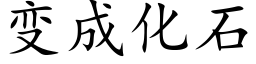 变成化石